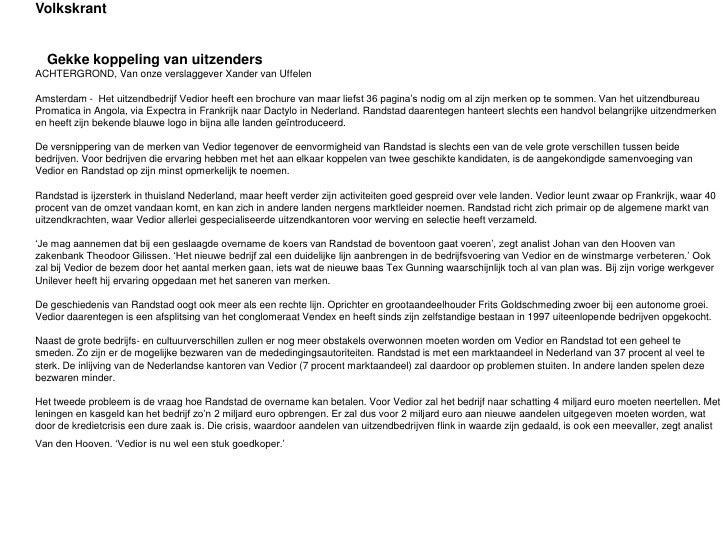 Volkskrant

Gekke koppeling van uitzenders

ACHTERGROND, Van onze verslaggever Xander van Uffelen

Amsterdam - Het uitzendbedrijf Vedior heeft een brochure van maar liefst 36 pagina's nodig om al zijn merken op te sommen. Van het uitzendbureau Promatica in Angola, via Expectra in Frankrijk naar Dactylo in Nederland. Randstad daarentegen hanteert slechts een handvol belangrijke uitzendmerken en heeft zijn bekende blauwe logo in bijna alle landen geïntroduceerd.

De versnippering van de merken van Vedior tegenover de eenvormigheid van Randstad is slechts een van de vele grote verschillen tussen beide bedrijven. Voor bedrijven die ervaring hebben met het aan elkaar koppelen van twee geschikte kandidaten, is de aangekondigde samenvoeging van Vedior en Randstad op zijn minst opmerkelijk te noemen.

Randstad is ijzersterk in thuisland Nederland, maar heeft verder zijn activiteiten goed gespreid over vele landen. Vedior leunt zwaar op Frankrijk, waar 40 procent van de omzet vandaan komt, en kan zich in andere landen nergens marktleider noemen. Randstad richt zich primair op de algemene markt van uitzendkrachten, waar Vedior allerlei gespecialiseerde uitzendkantoren voor werving en selectie heeft verzameld.

'Je mag aannemen dat bij een geslaagde overname de koers van Randstad de boventoon gaat voeren', zegt analist Johan van den Hooven van zakenbank Theodoor Gilissen. 'Het nieuwe bedrijf zal een duidelijke lijn aanbrengen in de bedrijfsvoering van Vedior en de winstmarge verbeteren.' Ook zal bij Vedior de bezem door het aantal merken gaan, iets wat de nieuwe baas Tex Gunning waarschijnlijk toch al van plan was. Bij zijn vorige werkgever Unilever heeft hij ervaring opgedaan met het saneren van merken.

De geschiedenis van Randstad oogt ook meer als een rechte lijn. Oprichter en grootaandeelhouder Frits Goldschmeding zwoer bij een autonome groei. Vedior daarentegen is een afsplitsing van het conglomeraat Vendex en heeft sinds zijn zelfstandige bestaan in 1997 uiteenlopende bedrijven opgekocht.

Naast de grote bedrijfs- en cultuurverschillen zullen er nog meer obstakels overwonnen moeten worden om Vedior en Randstad tot een geheel te smeden. Zo zijn er de mogelijke bezwaren van de mededingingsautoriteiten. Randstad is met een marktaandeel in Nederland van 37 procent al veel te sterk. De inlijving van de Nederlandse kantoren van Vedior (7 procent marktaandeel) zal daardoor op problemen stuiten. In andere landen spelen deze bezwaren minder.

Het tweede probleem is de vraag hoe Randstad de overname kan betalen. Voor Vedior zal het bedrijf naar schatting 4 miljard euro moeten neertellen. Met leningen en kasgeld kan het bedrijf zo'n 2 miljard euro opbrengen. Er zal dus voor 2 miljard euro aan nieuwe aandelen uitgegeven moeten worden, wat door de kredietcrisis een dure zaak is. Die crisis, waardoor aandelen van uitzendbedrijven flink in waarde zijn gedaald, is ook een meevaller, zegt analist Van den Hooven. 'Vedior is nu wel een stuk goedkoper.'